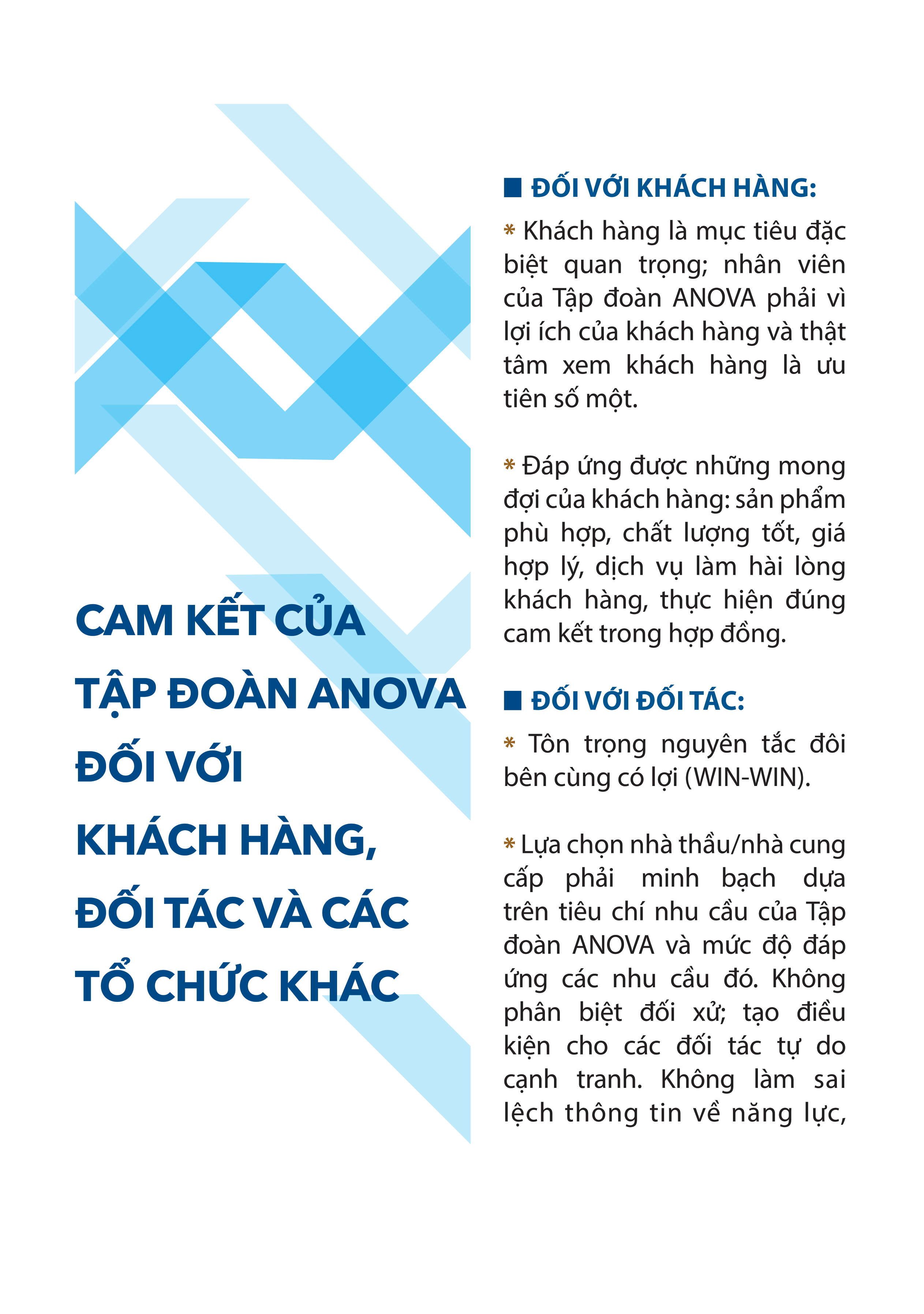 CAM KẾT CỦA TẬP ĐOÀN ANOVA ĐỐI VỚI KHÁCH HÀNG, ĐỐI TÁC VÀ CÁC TỔ CHỨC KHÁC

■ ĐỐI VỚI KHÁCH HÀNG:

* Khách hàng là mục tiêu đặc biệt quan trọng; nhân viên của Tập đoàn ANOVA phải vì lợi ích của khách hàng và thật tâm xem khách hàng là ưu tiên số một.

* Đáp ứng được những mong đợi của khách hàng: sản phẩm phù hợp, chất lượng tốt, giá hợp lý, dịch vụ làm hài lòng khách hàng, thực hiện đúng cam kết trong hợp đồng.

■ ĐỐI VỚI ĐỐI TÁC:

* Tôn trọng nguyên tắc đôi bên cùng có lợi (WIN-WIN).

* Lựa chọn nhà thầu/nhà cung cấp phải minh bạch dựa trên tiêu chí nhu cầu của Tập đoàn ANOVA và mức độ đáp ứng các nhu cầu đó. Không phân biệt đối xử; tạo điều kiện cho các đối tác tự do cạnh tranh. Không làm sai lệch thông tin về năng lực,